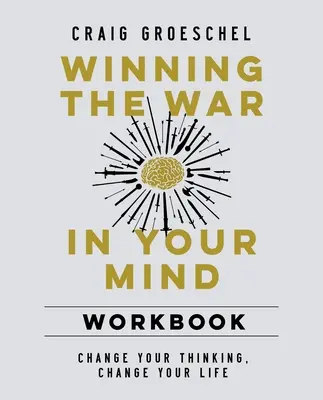 CRAIG GROESCHEL

WINNING THE WAR IN YOUR MIND

WORKBOOK

CHANGE YOUR THINKING, CHANGE YOUR LIFE